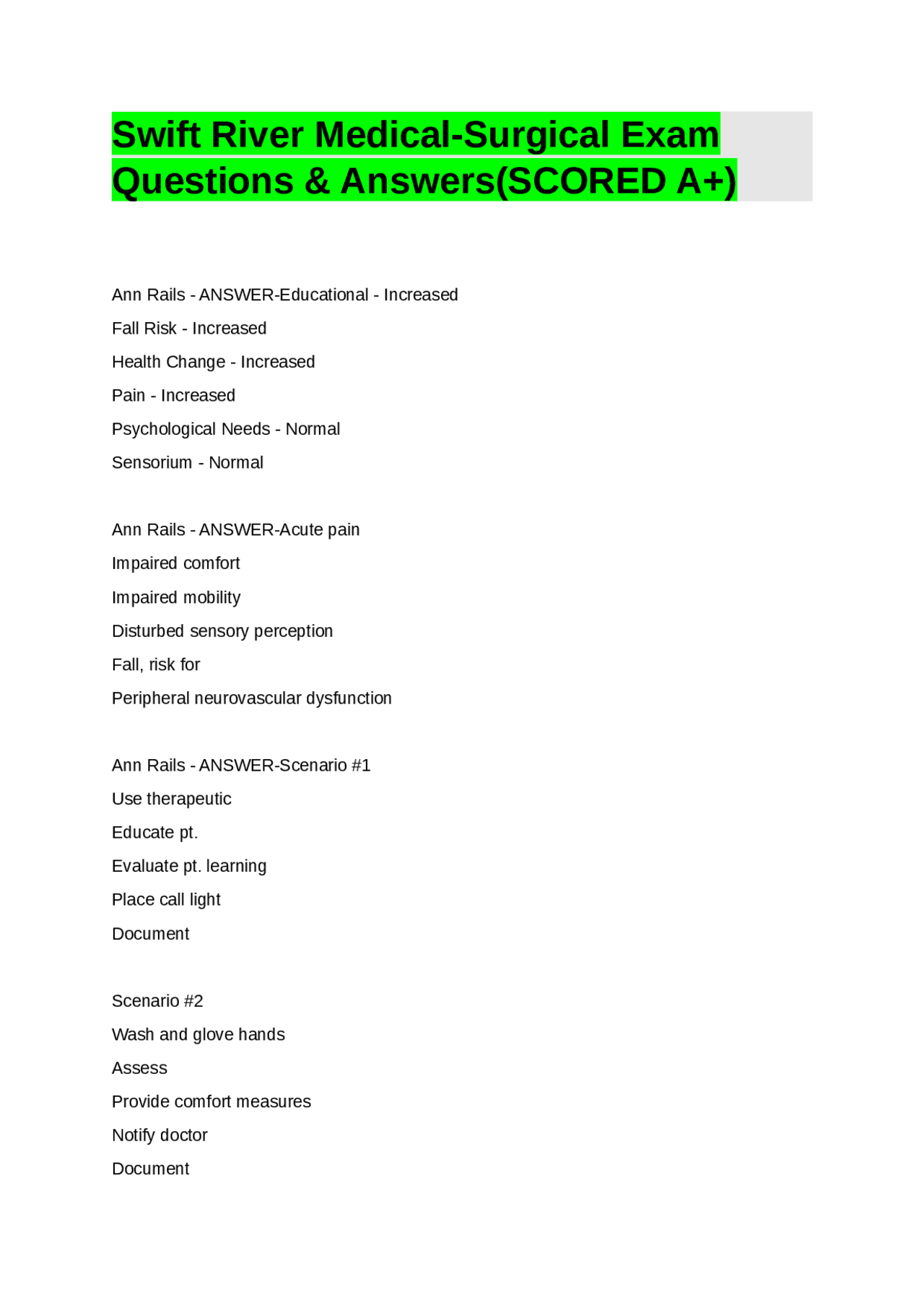 Swift River Medical-Surgical Exam Questions & Answers(SCORED A+)

Ann Rails - ANSWER-Educational - Increased

Fall Risk - Increased

Health Change - Increased

Pain - Increased

Psychological Needs - Normal

Sensorium - Normal

Ann Rails - ANSWER-Acute pain

Impaired comfort

Impaired mobility

Disturbed sensory perception

Fall, risk for

Peripheral neurovascular dysfunction

Ann Rails - ANSWER-Scenario #1

Use therapeutic

Educate pt.

Evaluate pt. learning

Place call light

Document

Scenario #2

Wash and glove hands

Assess

Provide comfort measures

Notify doctor

Document